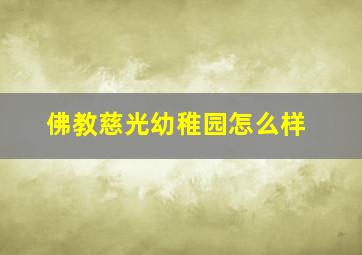 佛教慈光幼稚园怎么样